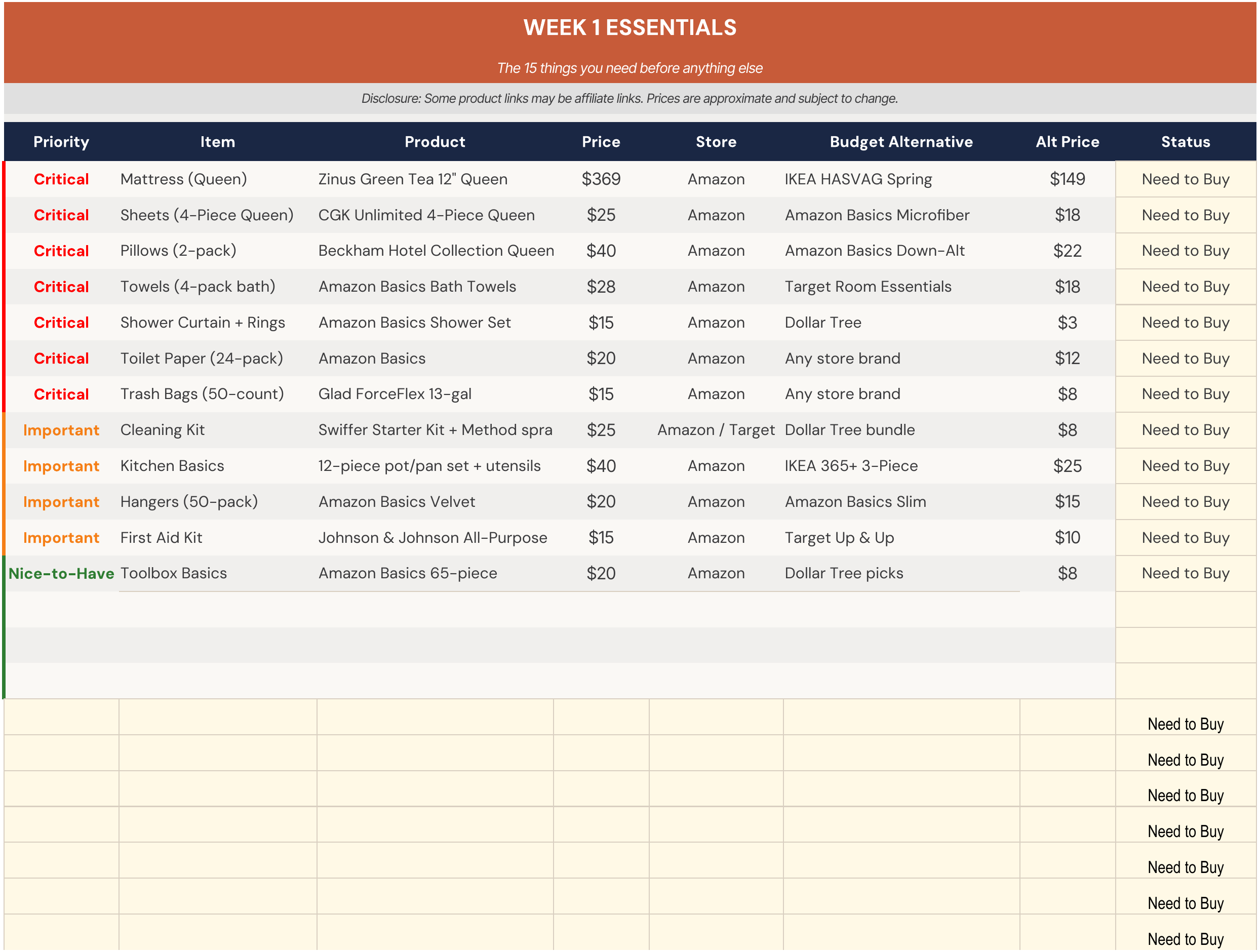 WEEK 1 ESSENTIALS

The 15 things you need before anything else

Disclosure: Some product links may be affiliate links. Prices are approximate and subject to change.

| Priority | Item | Product | Price | Store | Budget Alternative | Alt Price | Status |
|---|---|---|---|---|---|---|---|
| Critical | Mattress (Queen) | Zinus Green Tea 12" Queen | $369 | Amazon | IKEA HASVAG Spring | $149 | Need to Buy |
| Critical | Sheets (4-Piece Queen) | CGK Unlimited 4-Piece Queen | $25 | Amazon | Amazon Basics Microfiber | $18 | Need to Buy |
| Critical | Pillows (2-pack) | Beckham Hotel Collection Queen | $40 | Amazon | Amazon Basics Down-Alt | $22 | Need to Buy |
| Critical | Towels (4-pack bath) | Amazon Basics Bath Towels | $28 | Amazon | Target Room Essentials | $18 | Need to Buy |
| Critical | Shower Curtain + Rings | Amazon Basics Shower Set | $15 | Amazon | Dollar Tree | $3 | Need to Buy |
| Critical | Toilet Paper (24-pack) | Amazon Basics | $20 | Amazon | Any store brand | $12 | Need to Buy |
| Critical | Trash Bags (50-count) | Glad ForceFlex 13-gal | $15 | Amazon | Any store brand | $8 | Need to Buy |
| Important | Cleaning Kit | Swiffer Starter Kit + Method spra | $25 | Amazon / Target | Dollar Tree bundle | $8 | Need to Buy |
| Important | Kitchen Basics | 12-piece pot/pan set + utensils | $40 | Amazon | IKEA 365+ 3-Piece | $25 | Need to Buy |
| Important | Hangers (50-pack) | Amazon Basics Velvet | $20 | Amazon | Amazon Basics Slim | $15 | Need to Buy |
| Important | First Aid Kit | Johnson & Johnson All-Purpose | $15 | Amazon | Target Up & Up | $10 | Need to Buy |
| Nice-to-Have | Toolbox Basics | Amazon Basics 65-piece | $20 | Amazon | Dollar Tree picks | $8 | Need to Buy |
| | | | | | | | |
| | | | | | | | |
| | | | | | | | |
| | | | | | | | Need to Buy |
| | | | | | | | Need to Buy |
| | | | | | | | Need to Buy |
| | | | | | | | Need to Buy |
| | | | | | | | Need to Buy |
| | | | | | | | Need to Buy |
| | | | | | | | Need to Buy |